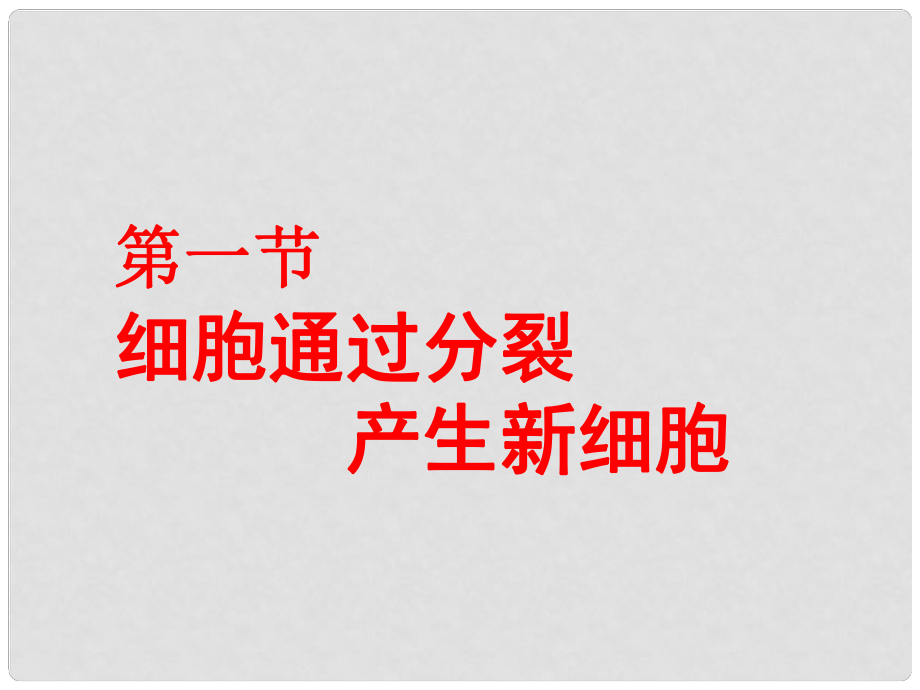 第一节
细胞通过分裂
产生新细胞